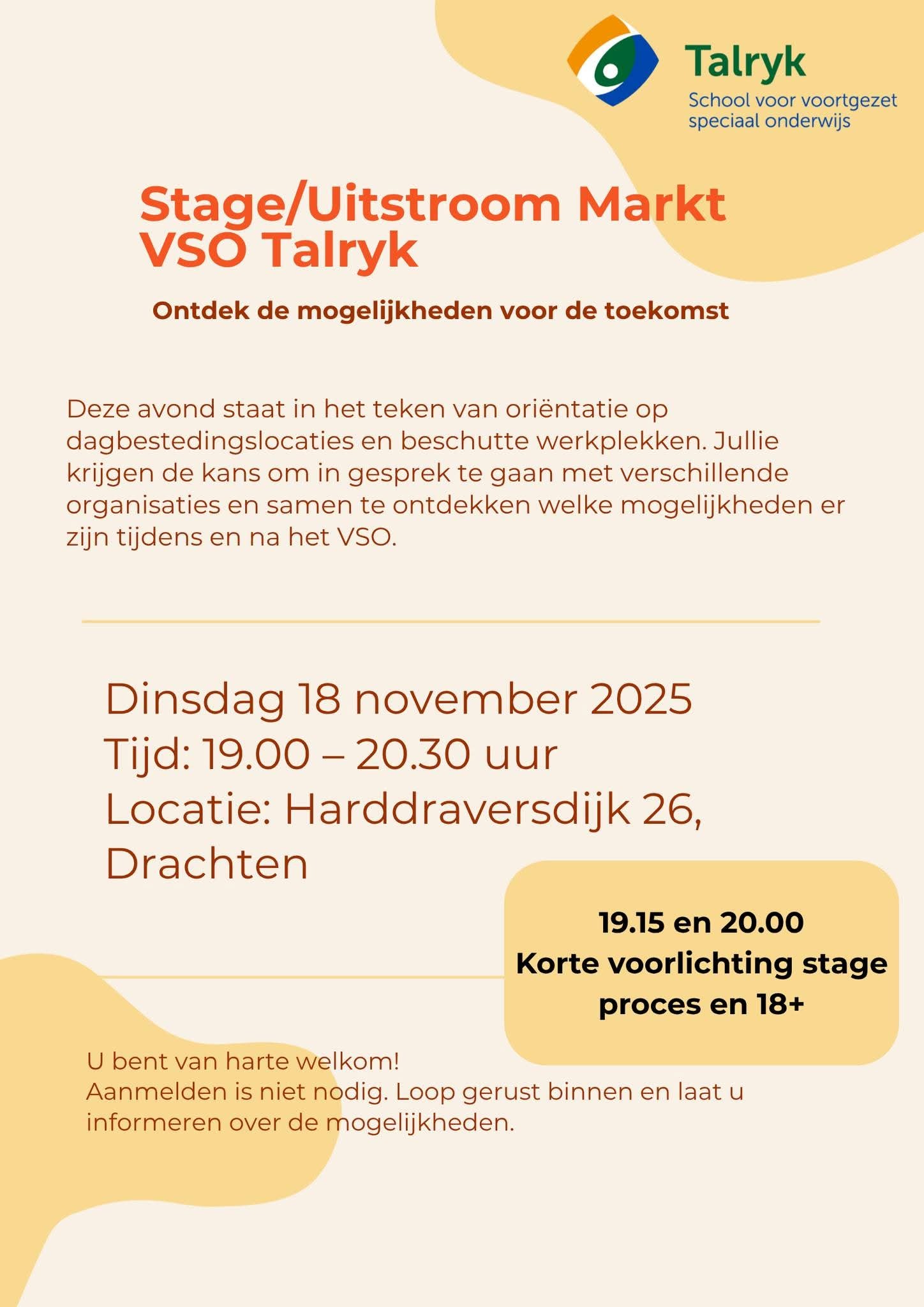 Talryk
School voor voortgezet
speciaal onderwijs

Stage/Uitstroom Markt
VSO Talryk

Ontdek de mogelijkheden voor de toekomst

Deze avond staat in het teken van oriëntatie op dagbestedingslocaties en beschutte werkplekken. Jullie krijgen de kans om in gesprek te gaan met verschillende organisaties en samen te ontdekken welke mogelijkheden er zijn tijdens en na het VSO.

Dinsdag 18 november 2025
Tijd: 19.00 – 20.30 uur
Locatie: Harddraversdijk 26, Drachten

19.15 en 20.00
Korte voorlichting stage proces en 18+

U bent van harte welkom!
Aanmelden is niet nodig. Loop gerust binnen en laat u informeren over de mogelijkheden.